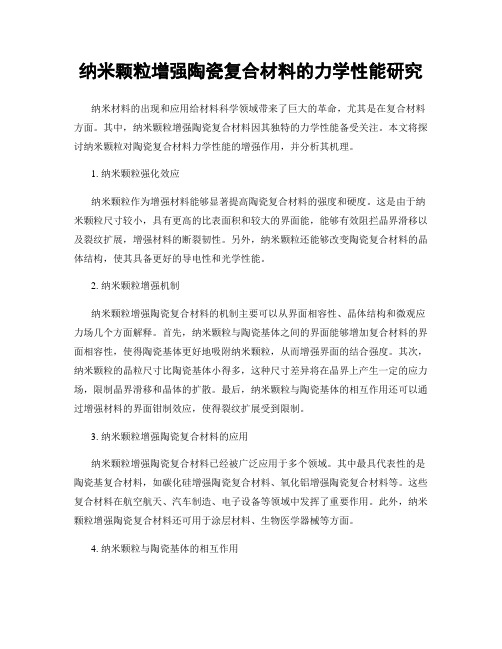 纳米颗粒增强陶瓷复合材料的力学性能研究

纳米材料的出现和应用给材料科学领域带来了巨大的革命，尤其是在复合材料方面。其中，纳米颗粒增强陶瓷复合材料因其独特的力学性能备受关注。本文将探讨纳米颗粒对陶瓷复合材料力学性能的增强作用，并分析其机理。

1. 纳米颗粒强化效应

纳米颗粒作为增强材料能够显著提高陶瓷复合材料的强度和硬度。这是由于纳米颗粒尺寸较小，具有更高的比表面积和较大的界面能，能够有效阻拦晶界滑移以及裂纹扩展，增强材料的断裂韧性。另外，纳米颗粒还能够改变陶瓷复合材料的晶体结构，使其具备更好的导电性和光学性能。

2. 纳米颗粒增强机制

纳米颗粒增强陶瓷复合材料的机制主要可以从界面相容性、晶体结构和微观应力场几个方面解释。首先，纳米颗粒与陶瓷基体之间的界面能够增加复合材料的界面相容性，使得陶瓷基体更好地吸附纳米颗粒，从而增强界面的结合强度。其次，纳米颗粒的晶粒尺寸比陶瓷基体小得多，这种尺寸差异将在晶界上产生一定的应力场，限制晶界滑移和晶体的扩散。最后，纳米颗粒与陶瓷基体的相互作用还可以通过增强材料的界面钳制效应，使得裂纹扩展受到限制。

3. 纳米颗粒增强陶瓷复合材料的应用

纳米颗粒增强陶瓷复合材料已经被广泛应用于多个领域。其中最具代表性的是陶瓷基复合材料，如碳化硅增强陶瓷复合材料、氧化铝增强陶瓷复合材料等。这些复合材料在航空航天、汽车制造、电子设备等领域中发挥了重要作用。此外，纳米颗粒增强陶瓷复合材料还可用于涂层材料、生物医学器械等方面。

4. 纳米颗粒与陶瓷基体的相互作用